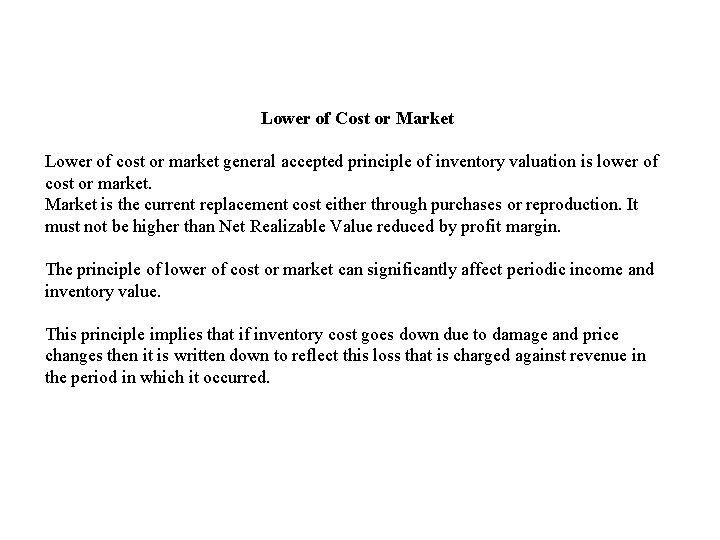 Lower of Cost or Market

Lower of cost or market general accepted principle of inventory valuation is lower of cost or market.
Market is the current replacement cost either through purchases or reproduction. It must not be higher than Net Realizable Value reduced by profit margin.

The principle of lower of cost or market can significantly affect periodic income and inventory value.

This principle implies that if inventory cost goes down due to damage and price changes then it is written down to reflect this loss that is charged against revenue in the period in which it occurred.